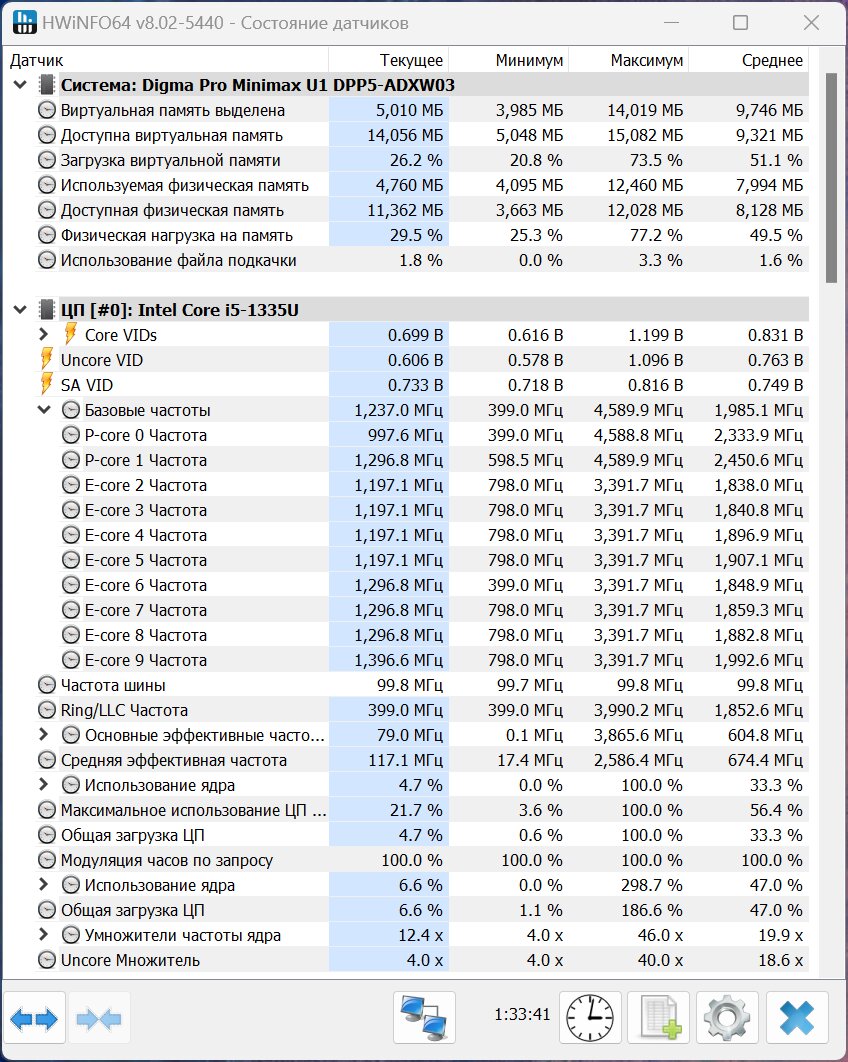 HWiNFO64 v8.02-5440 - Состояние датчиков

| Датчик | Текущее | Минимум | Максимум | Среднее |
|---|---|---|---|---|
| Система: Digma Pro Minimax U1 DPP5-ADXW03 | | | | |
| Виртуальная память выделена | 5,010 МБ | 3,985 МБ | 14,019 МБ | 9,746 МБ |
| Доступна виртуальная память | 14,056 МБ | 5,048 МБ | 15,082 МБ | 9,321 МБ |
| Загрузка виртуальной памяти | 26.2 % | 20.8 % | 73.5 % | 51.1 % |
| Используемая физическая память | 4,760 МБ | 4,095 МБ | 12,460 МБ | 7,994 МБ |
| Доступная физическая память | 11,362 МБ | 3,663 МБ | 12,028 МБ | 8,128 МБ |
| Физическая нагрузка на память | 29.5 % | 25.3 % | 77.2 % | 49.5 % |
| Использование файла подкачки | 1.8 % | 0.0 % | 3.3 % | 1.6 % |
| ЦП [#0]: Intel Core i5-1335U | | | | |
| Core VIDs | 0.699 В | 0.616 В | 1.199 В | 0.831 В |
| Uncore VID | 0.606 В | 0.578 В | 1.096 В | 0.763 В |
| SA VID | 0.733 В | 0.718 В | 0.816 В | 0.749 В |
| Базовые частоты | 1,237.0 МГц | 399.0 МГц | 4,589.9 МГц | 1,985.1 МГц |
| P-core 0 Частота | 997.6 МГц | 399.0 МГц | 4,588.8 МГц | 2,333.9 МГц |
| P-core 1 Частота | 1,296.8 МГц | 598.5 МГц | 4,589.9 МГц | 2,450.6 МГц |
| E-core 2 Частота | 1,197.1 МГц | 798.0 МГц | 3,391.7 МГц | 1,838.0 МГц |
| E-core 3 Частота | 1,197.1 МГц | 798.0 МГц | 3,391.7 МГц | 1,840.8 МГц |
| E-core 4 Частота | 1,197.1 МГц | 798.0 МГц | 3,391.7 МГц | 1,896.9 МГц |
| E-core 5 Частота | 1,197.1 МГц | 798.0 МГц | 3,391.7 МГц | 1,907.1 МГц |
| E-core 6 Частота | 1,296.8 МГц | 399.0 МГц | 3,391.7 МГц | 1,848.9 МГц |
| E-core 7 Частота | 1,296.8 МГц | 798.0 МГц | 3,391.7 МГц | 1,859.3 МГц |
| E-core 8 Частота | 1,296.8 МГц | 798.0 МГц | 3,391.7 МГц | 1,882.8 МГц |
| E-core 9 Частота | 1,396.6 МГц | 798.0 МГц | 3,391.7 МГц | 1,992.6 МГц |
| Частота шины | 99.8 МГц | 99.7 МГц | 99.8 МГц | 99.8 МГц |
| Ring/LLC Частота | 399.0 МГц | 399.0 МГц | 3,990.2 МГц | 1,852.6 МГц |
| Основные эффективные часто... | 79.0 МГц | 0.1 МГц | 3,865.6 МГц | 604.8 МГц |
| Средняя эффективная частота | 117.1 МГц | 17.4 МГц | 2,586.4 МГц | 674.4 МГц |
| Использование ядра | 4.7 % | 0.0 % | 100.0 % | 33.3 % |
| Максимальное использование ЦП ... | 21.7 % | 3.6 % | 100.0 % | 56.4 % |
| Общая загрузка ЦП | 4.7 % | 0.6 % | 100.0 % | 33.3 % |
| Модуляция часов по запросу | 100.0 % | 100.0 % | 100.0 % | 100.0 % |
| Использование ядра | 6.6 % | 0.0 % | 298.7 % | 47.0 % |
| Общая загрузка ЦП | 6.6 % | 1.1 % | 186.6 % | 47.0 % |
| Умножители частоты ядра | 12.4 x | 4.0 x | 46.0 x | 19.9 x |
| Uncore Множитель | 4.0 x | 4.0 x | 40.0 x | 18.6 x |

1:33:41